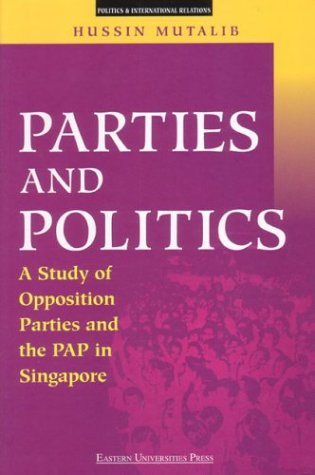 POLITICS & INTERNATIONAL RELATIONS

HUSSIN MUTALIB

PARTIES AND POLITICS

A Study of Opposition Parties and the PAP in Singapore

EASTERN UNIVERSITIES PRESS